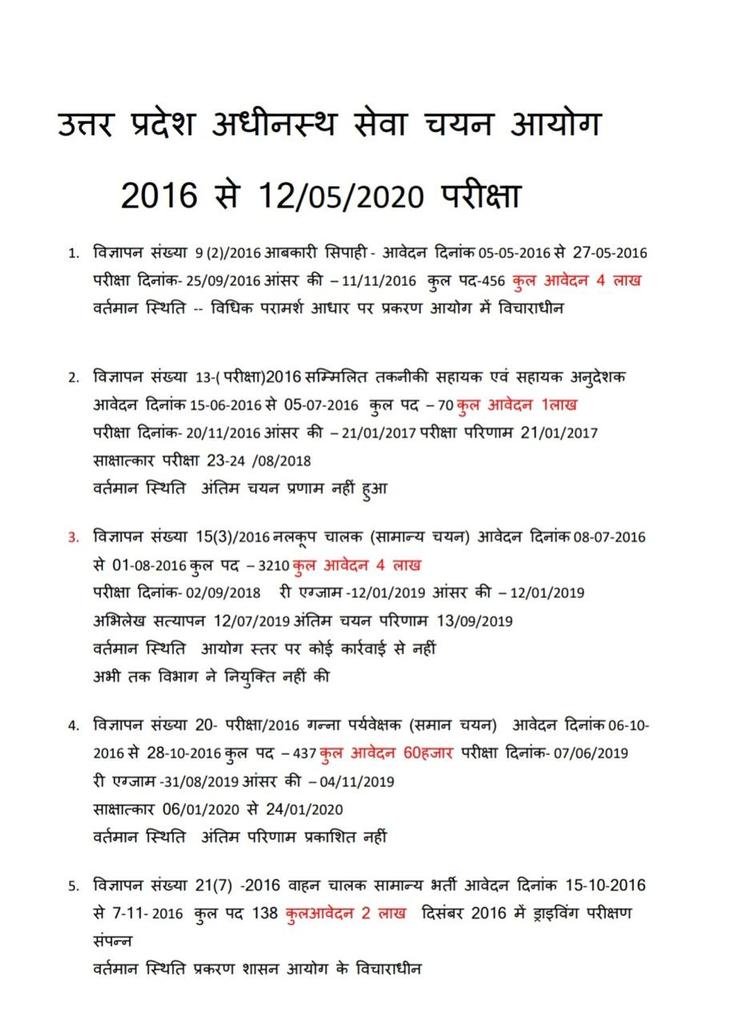 उत्तर प्रदेश अधीनस्थ सेवा चयन आयोग

2016 से 12/05/2020 परीक्षा

1. विज्ञापन संख्या 9 (2)/2016 आबकारी सिपाही - आवेदन दिनांक 05-05-2016 से 27-05-2016
परीक्षा दिनांक- 25/09/2016 आंसर की – 11/11/2016 कुल पद-456 कुल आवेदन 4 लाख
वर्तमान स्थिति -- विधिक परामर्श आधार पर प्रकरण आयोग में विचाराधीन

2. विज्ञापन संख्या 13-( परीक्षा)2016 सम्मिलित तकनीकी सहायक एवं सहायक अनुदेशक
आवेदन दिनांक 15-06-2016 से 05-07-2016 कुल पद – 70 कुल आवेदन 1लाख
परीक्षा दिनांक- 20/11/2016 आंसर की – 21/01/2017 परीक्षा परिणाम 21/01/2017
साक्षात्कार परीक्षा 23-24 /08/2018
वर्तमान स्थिति अंतिम चयन प्रणाम नहीं हुआ

3. विज्ञापन संख्या 15(3)/2016 नलकूप चालक (सामान्य चयन) आवेदन दिनांक 08-07-2016
से 01-08-2016 कुल पद – 3210 कुल आवेदन 4 लाख
परीक्षा दिनांक- 02/09/2018 री एग्जाम -12/01/2019 आंसर की – 12/01/2019
अभिलेख सत्यापन 12/07/2019 अंतिम चयन परिणाम 13/09/2019
वर्तमान स्थिति आयोग स्तर पर कोई कार्रवाई से नहीं
अभी तक विभाग ने नियुक्ति नहीं की

4. विज्ञापन संख्या 20- परीक्षा/2016 गन्ना पर्यवेक्षक (समान चयन) आवेदन दिनांक 06-10-2016 से 28-10-2016 कुल पद – 437 कुल आवेदन 60हजार परीक्षा दिनांक- 07/06/2019
री एग्जाम -31/08/2019 आंसर की – 04/11/2019
साक्षात्कार 06/01/2020 से 24/01/2020
वर्तमान स्थिति अंतिम परिणाम प्रकाशित नहीं

5. विज्ञापन संख्या 21(7) -2016 वाहन चालक सामान्य भर्ती आवेदन दिनांक 15-10-2016
से 7-11- 2016 कुल पद 138 कुलआवेदन 2 लाख दिसंबर 2016 में ड्राइविंग परीक्षण संपन्न
वर्तमान स्थिति प्रकरण शासन आयोग के विचाराधीन